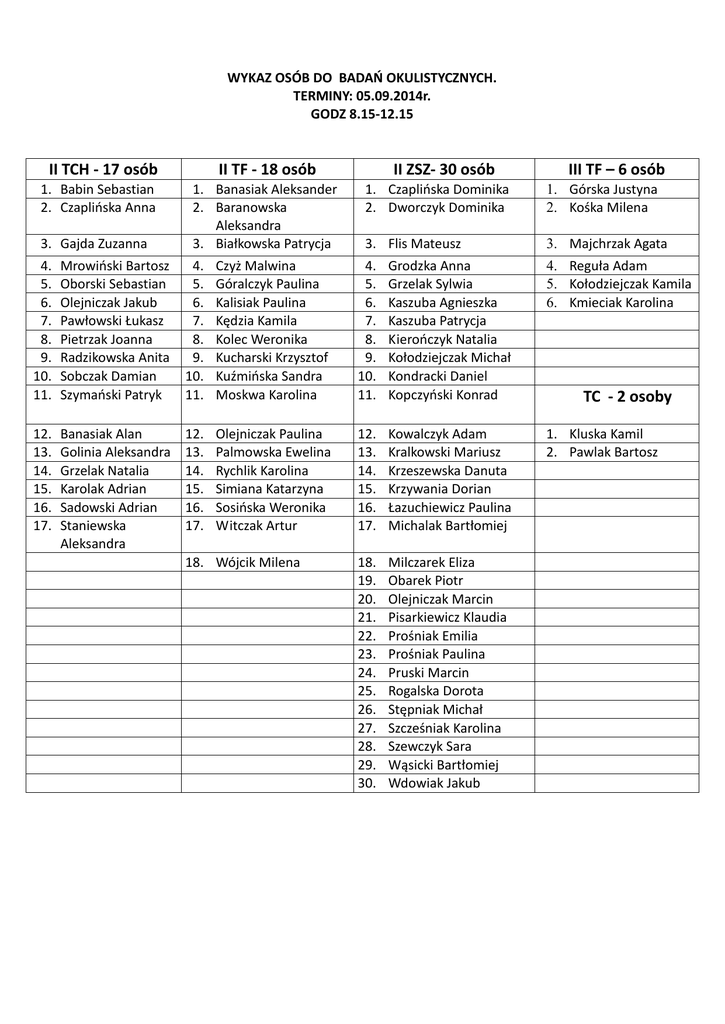 WYKAZ OSÓB DO BADAŃ OKULISTYCZNYCH.
TERMINY: 05.09.2014r.
GODZ 8.15-12.15

| II TCH - 17 osób | II TF - 18 osób | II ZSZ- 30 osób | III TF – 6 osób |
|---|---|---|---|
| 1. Babin Sebastian | 1. Banasiak Aleksander | 1. Czaplińska Dominika | 1. Górska Justyna |
| 2. Czaplińska Anna | 2. Baranowska Aleksandra | 2. Dworczyk Dominika | 2. Kośka Milena |
| 3. Gajda Zuzanna | 3. Białkowska Patrycja | 3. Flis Mateusz | 3. Majchrzak Agata |
| 4. Mrowiński Bartosz | 4. Czyż Malwina | 4. Grodzka Anna | 4. Reguła Adam |
| 5. Oborski Sebastian | 5. Góralczyk Paulina | 5. Grzelak Sylwia | 5. Kołodziejczak Kamila |
| 6. Olejniczak Jakub | 6. Kalisiak Paulina | 6. Kaszuba Agnieszka | 6. Kmieciak Karolina |
| 7. Pawłowski Łukasz | 7. Kędzia Kamila | 7. Kaszuba Patrycja | |
| 8. Pietrzak Joanna | 8. Kolec Weronika | 8. Kierończyk Natalia | |
| 9. Radzikowska Anita | 9. Kucharski Krzysztof | 9. Kołodziejczak Michał | |
| 10. Sobczak Damian | 10. Kuźmińska Sandra | 10. Kondracki Daniel | |
| 11. Szymański Patryk | 11. Moskwa Karolina | 11. Kopczyński Konrad | TC - 2 osoby |
| 12. Banasiak Alan | 12. Olejniczak Paulina | 12. Kowalczyk Adam | 1. Kluska Kamil |
| 13. Golinia Aleksandra | 13. Palmowska Ewelina | 13. Kralkowski Mariusz | 2. Pawlak Bartosz |
| 14. Grzelak Natalia | 14. Rychlik Karolina | 14. Krzeszewska Danuta | |
| 15. Karolak Adrian | 15. Simiana Katarzyna | 15. Krzywania Dorian | |
| 16. Sadowski Adrian | 16. Sosińska Weronika | 16. Łazuchiewicz Paulina | |
| 17. Staniewska Aleksandra | 17. Witczak Artur | 17. Michalak Bartłomiej | |
| | 18. Wójcik Milena | 18. Milczarek Eliza | |
| | | 19. Obarek Piotr | |
| | | 20. Olejniczak Marcin | |
| | | 21. Pisarkiewicz Klaudia | |
| | | 22. Prośniak Emilia | |
| | | 23. Prośniak Paulina | |
| | | 24. Pruski Marcin | |
| | | 25. Rogalska Dorota | |
| | | 26. Stępniak Michał | |
| | | 27. Szcześniak Karolina | |
| | | 28. Szewczyk Sara | |
| | | 29. Wąsicki Bartłomiej | |
| | | 30. Wdowiak Jakub | |